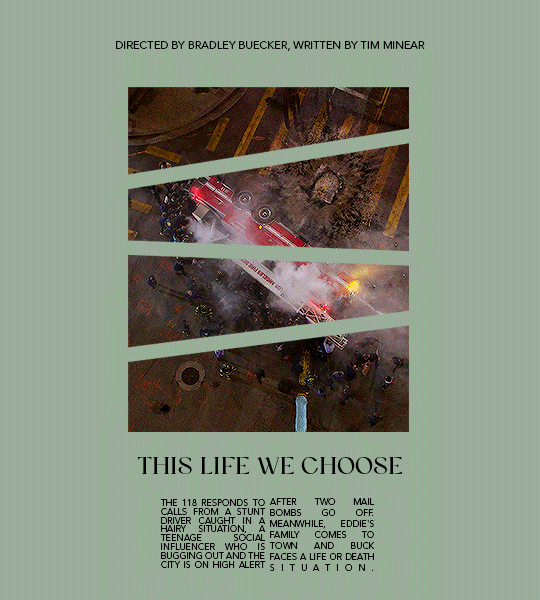 DIRECTED BY BRADLEY BUECKER, WRITTEN BY TIM MINEAR

THIS LIFE WE CHOOSE

THE 118 RESPONDS TO CALLS FROM A STUNT DRIVER CAUGHT IN A HAIRY SITUATION, A TEENAGE SOCIAL INFLUENCER WHO IS BUGGING OUT AND THE CITY IS ON HIGH ALERT

AFTER TWO MAIL BOMBS GO OFF. MEANWHILE, EDDIE'S FAMILY COMES TO TOWN AND BUCK FACES A LIFE OR DEATH SITUATION.